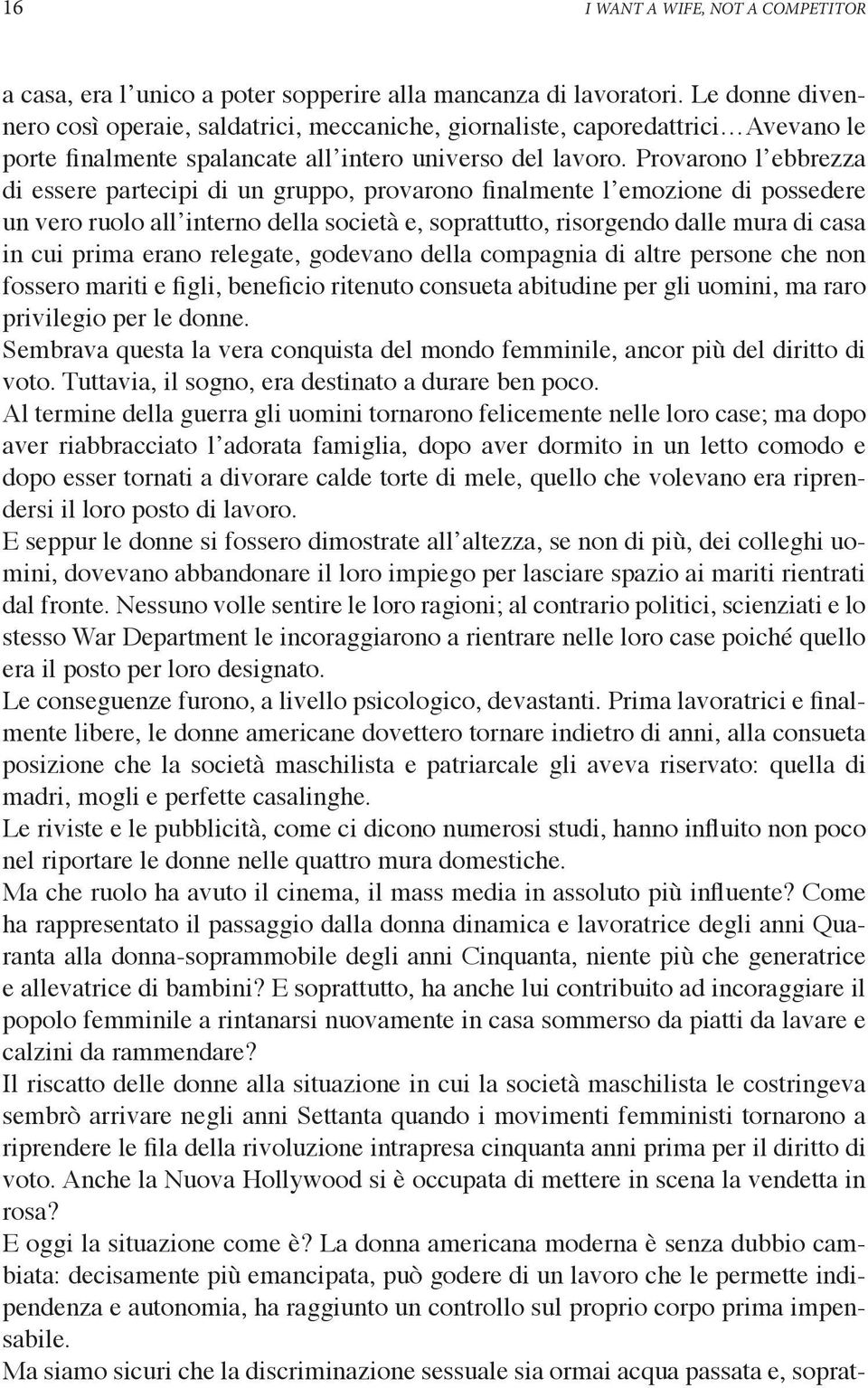 16 I WANT A WIFE, NOT A COMPETITOR

a casa, era l'unico a poter sopperire alla mancanza di lavoratori. Le donne divennero così operaie, saldatrici, meccaniche, giornaliste, caporedattrici…Avevano le porte finalmente spalancate all'intero universo del lavoro. Provarono l'ebbrezza di essere partecipi di un gruppo, provarono finalmente l'emozione di possedere un vero ruolo all'interno della società e, soprattutto, risorgendo dalle mura di casa in cui prima erano relegate, godevano della compagnia di altre persone che non fossero mariti e figli, beneficio ritenuto consueta abitudine per gli uomini, ma raro privilegio per le donne.
Sembrava questa la vera conquista del mondo femminile, ancor più del diritto di voto. Tuttavia, il sogno, era destinato a durare ben poco.
Al termine della guerra gli uomini tornarono felicemente nelle loro case; ma dopo aver riabbracciato l'adorata famiglia, dopo aver dormito in un letto comodo e dopo esser tornati a divorare calde torte di mele, quello che volevano era riprendersi il loro posto di lavoro.
E seppur le donne si fossero dimostrate all'altezza, se non di più, dei colleghi uomini, dovevano abbandonare il loro impiego per lasciare spazio ai mariti rientrati dal fronte. Nessuno volle sentire le loro ragioni; al contrario politici, scienziati e lo stesso War Department le incoraggiarono a rientrare nelle loro case poiché quello era il posto per loro designato.
Le conseguenze furono, a livello psicologico, devastanti. Prima lavoratrici e finalmente libere, le donne americane dovettero tornare indietro di anni, alla consueta posizione che la società maschilista e patriarcale gli aveva riservato: quella di madri, mogli e perfette casalinghe.
Le riviste e le pubblicità, come ci dicono numerosi studi, hanno influito non poco nel riportare le donne nelle quattro mura domestiche.
Ma che ruolo ha avuto il cinema, il mass media in assoluto più influente? Come ha rappresentato il passaggio dalla donna dinamica e lavoratrice degli anni Quaranta alla donna-soprammobile degli anni Cinquanta, niente più che generatrice e allevatrice di bambini? E soprattutto, ha anche lui contribuito ad incoraggiare il popolo femminile a rintanarsi nuovamente in casa sommerso da piatti da lavare e calzini da rammendare?
Il riscatto delle donne alla situazione in cui la società maschilista le costringeva sembrò arrivare negli anni Settanta quando i movimenti femministi tornarono a riprendere le fila della rivoluzione intrapresa cinquanta anni prima per il diritto di voto. Anche la Nuova Hollywood si è occupata di mettere in scena la vendetta in rosa?
E oggi la situazione come è? La donna americana moderna è senza dubbio cambiata: decisamente più emancipata, può godere di un lavoro che le permette indipendenza e autonomia, ha raggiunto un controllo sul proprio corpo prima impensabile.
Ma siamo sicuri che la discriminazione sessuale sia ormai acqua passata e, soprat-